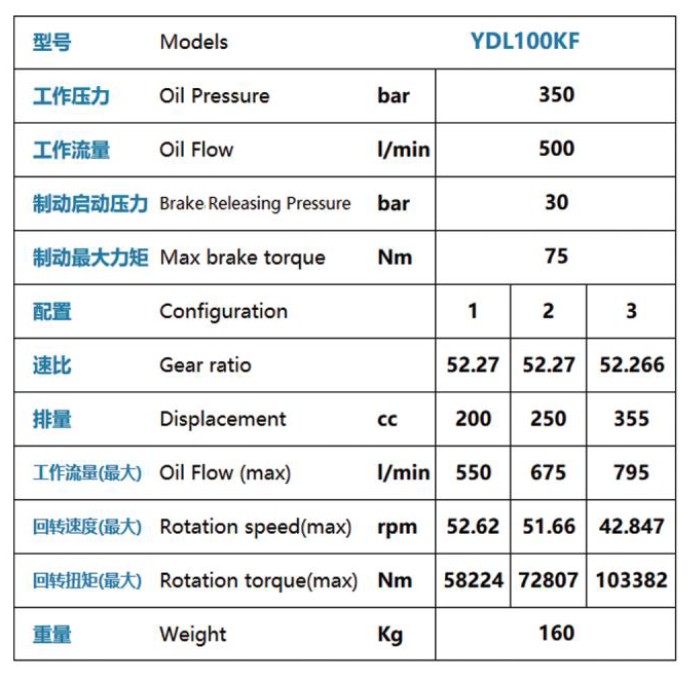 | 型号 | Models | | YDL100KF | | |
|---|---|---|---|---|---|
| 工作压力 | Oil Pressure | bar | 350 | | |
| 工作流量 | Oil Flow | l/min | 500 | | |
| 制动启动压力 | Brake Releasing Pressure | bar | 30 | | |
| 制动最大力矩 | Max brake torque | Nm | 75 | | |
| 配置 | Configuration | | 1 | 2 | 3 |
| 速比 | Gear ratio | | 52.27 | 52.27 | 52.266 |
| 排量 | Displacement | cc | 200 | 250 | 355 |
| 工作流量(最大) | Oil Flow (max) | l/min | 550 | 675 | 795 |
| 回转速度(最大) | Rotation speed(max) | rpm | 52.62 | 51.66 | 42.847 |
| 回转扭矩(最大) | Rotation torque(max) | Nm | 58224 | 72807 | 103382 |
| 重量 | Weight | Kg | 160 | | |